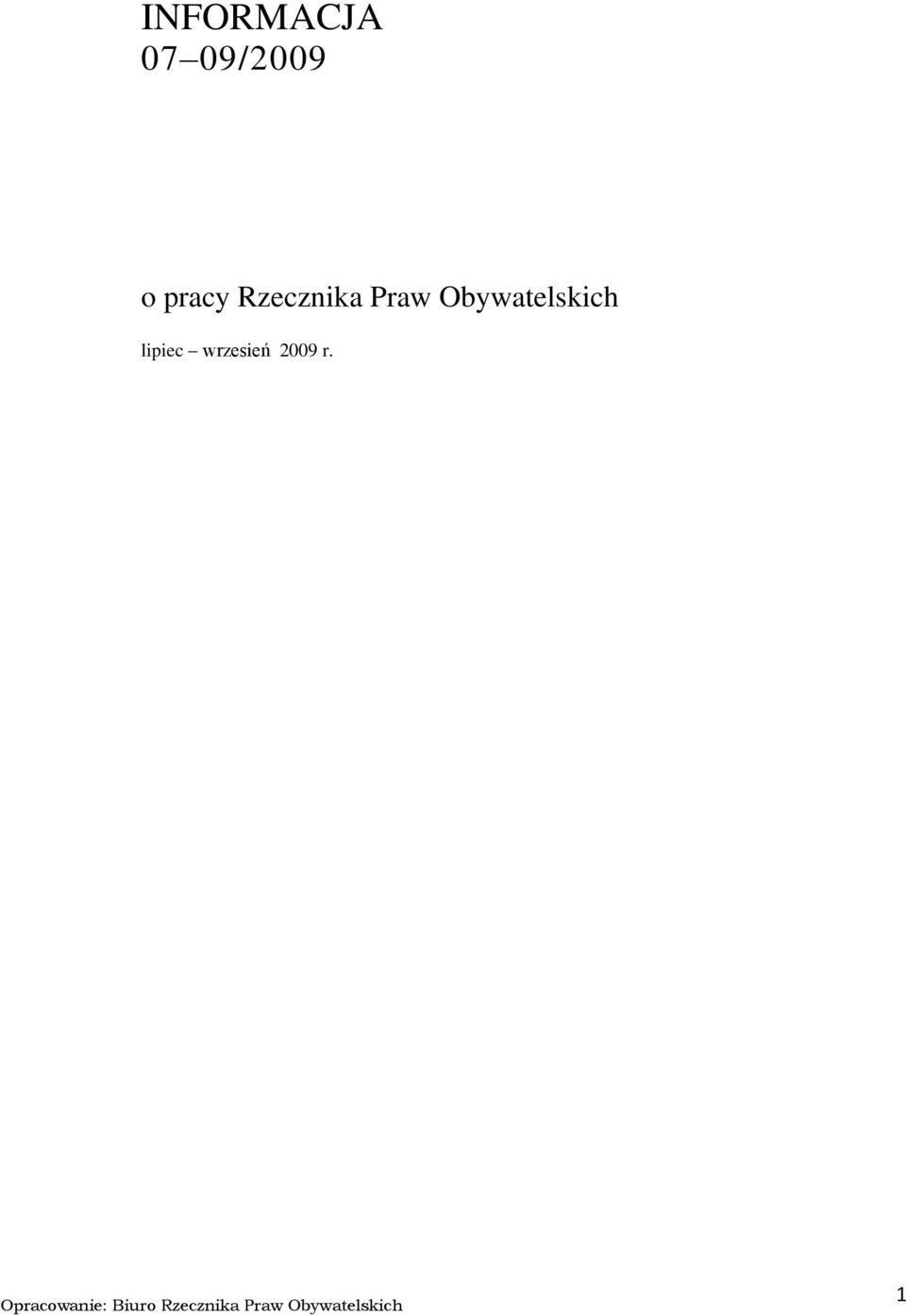 INFORMACJA
07–09/2009

o pracy Rzecznika Praw Obywatelskich

lipiec – wrzesień 2009 r.

Opracowanie: Biuro Rzecznika Praw Obywatelskich

1